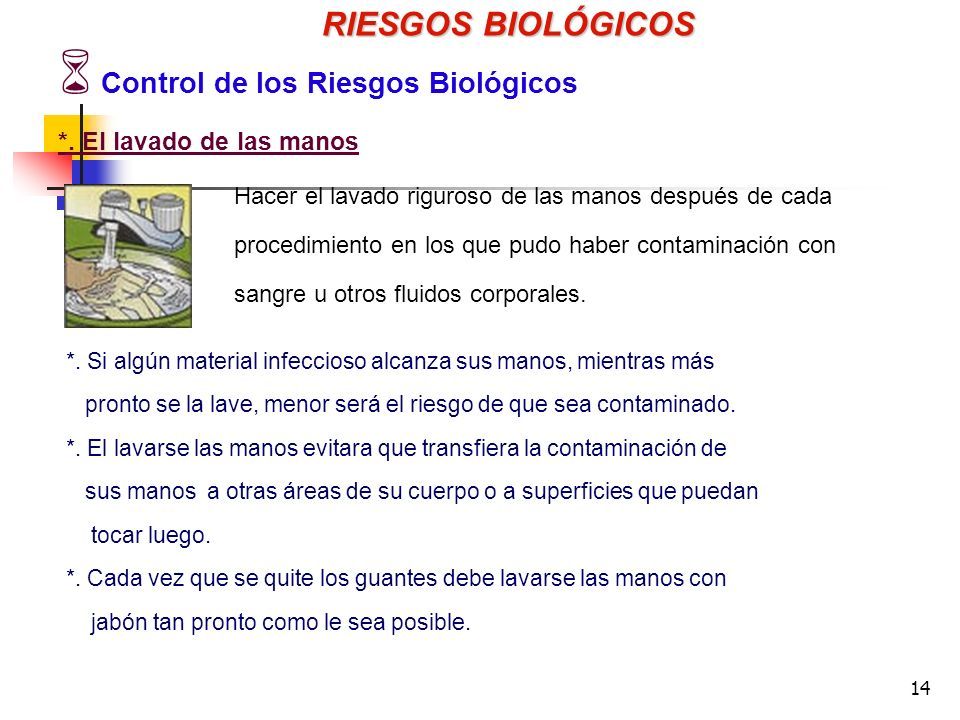 RIESGOS BIOLÓGICOS

Control de los Riesgos Biológicos

*. El lavado de las manos

Hacer el lavado riguroso de las manos después de cada procedimiento en los que pudo haber contaminación con sangre u otros fluidos corporales.

*. Si algún material infeccioso alcanza sus manos, mientras más pronto se la lave, menor será el riesgo de que sea contaminado.

*. El lavarse las manos evitara que transfiera la contaminación de sus manos a otras áreas de su cuerpo o a superficies que puedan tocar luego.

*. Cada vez que se quite los guantes debe lavarse las manos con jabón tan pronto como le sea posible.

14